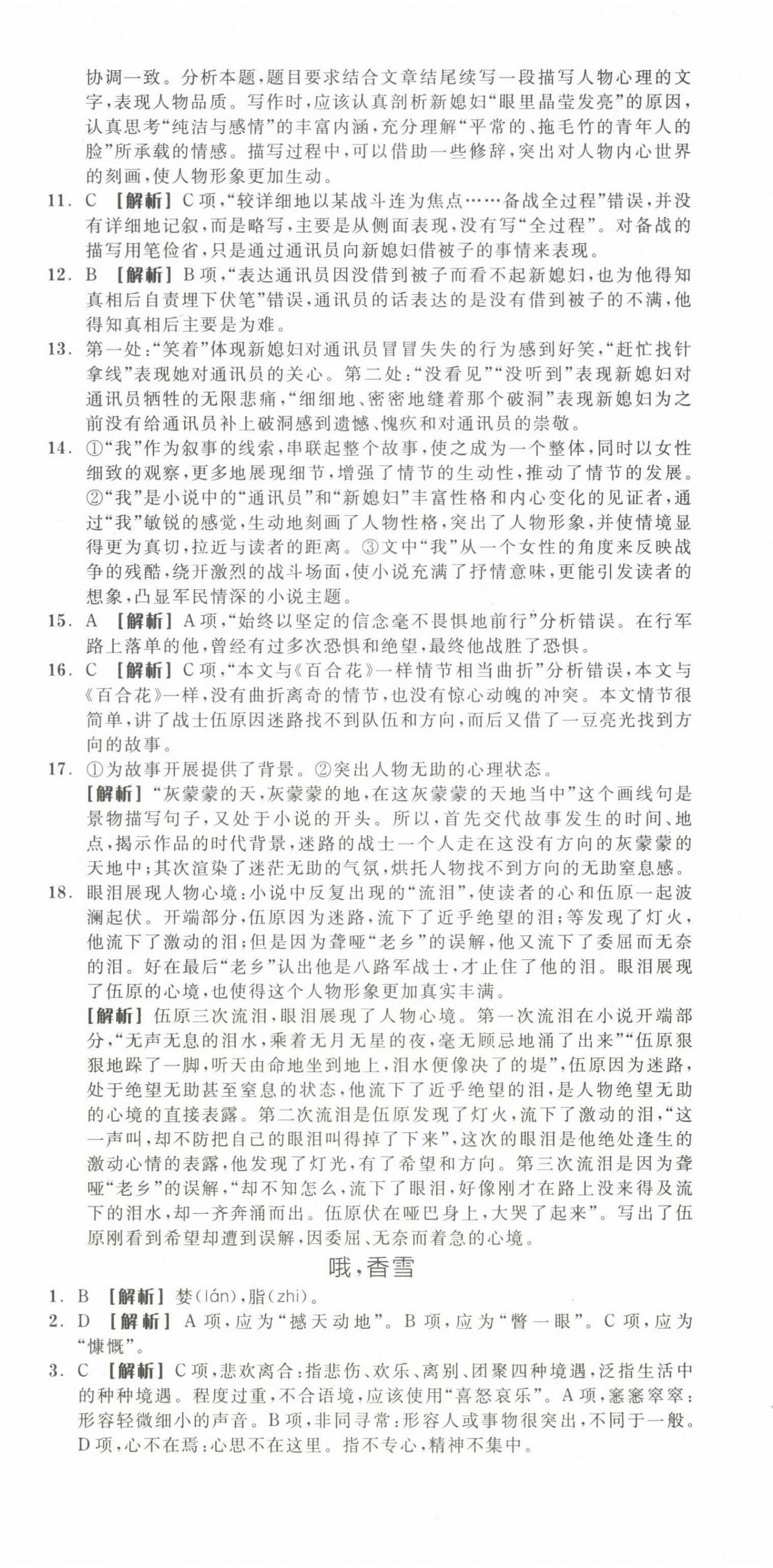 协调一致。分析本题，题目要求结合文章结尾续写一段描写人物心理的文字，表现人物品质。写作时，应该认真剖析新媳妇“眼里晶莹发亮”的原因，认真思考“纯洁与感情”的丰富内涵，充分理解“平常的、拖毛竹的青年人的脸”所承载的情感。描写过程中，可以借助一些修辞，突出对人物内心世界的刻画，使人物形象更加生动。

11. C 【解析】C项，“较详细地以某战斗连为焦点……备战全过程”错误，并没有详细地记叙，而是略写，主要是从侧面表现，没有写“全过程”。对备战的描写用笔俭省，只是通过通讯员向新媳妇借被子的事情来表现。

12. B 【解析】B项，“表达通讯员因没借到被子而看不起新媳妇，也为他得知真相后自责埋下伏笔”错误，通讯员的话表达的是没有借到被子的不满，他得知真相后主要是为难。

13. 第一处：“笑着”体现新媳妇对通讯员冒冒失失的行为感到好笑，“赶忙找针拿线”表现她对通讯员的关心。第二处：“没看见”“没听到”表现新媳妇对通讯员牺牲的无限悲痛，“细细地、密密地缝着那个破洞”表现新媳妇为之前没有给通讯员补上破洞感到遗憾、愧疚和对通讯员的崇敬。

14. ①“我”作为叙事的线索，串联起整个故事，使之成为一个整体，同时以女性细致的观察，更多地展现细节，增强了情节的生动性，推动了情节的发展。②“我”是小说中的“通讯员”和“新媳妇”丰富性格和内心变化的见证者，通过“我”敏锐的感觉，生动地刻画了人物性格，突出了人物形象，并使情境显得更为真切，拉近与读者的距离。③文中“我”从一个女性的角度来反映战争的残酷，绕开激烈的战斗场面，使小说充满了抒情意味，更能引发读者的想象，凸显军民情深的小说主题。

15. A 【解析】A项，“始终以坚定的信念毫不畏惧地前行”分析错误。在行军路上落单的他，曾经有过多次恐惧和绝望，最终他战胜了恐惧。

16. C 【解析】C项，“本文与《百合花》一样情节相当曲折”分析错误，本文与《百合花》一样，没有曲折离奇的情节，也没有惊心动魄的冲突。本文情节很简单，讲了战士伍原因迷路找不到队伍和方向，而后又借了一豆亮光找到方向的故事。

17. ①为故事开展提供了背景。②突出人物无助的心理状态。
【解析】“灰蒙蒙的天，灰蒙蒙的地，在这灰蒙蒙的天地当中”这个画线句是景物描写句子，又处于小说的开头。所以，首先交代故事发生的时间、地点，揭示作品的时代背景，迷路的战士一个人走在这没有方向的灰蒙蒙的天地中；其次渲染了迷茫无助的气氛，烘托人物找不到方向的无助窒息感。

18. 眼泪展现人物心境：小说中反复出现的“流泪”，使读者的心和伍原一起波澜起伏。开端部分，伍原因为迷路，流下了近乎绝望的泪；等发现了灯火，他流下了激动的泪；但是因为聋哑“老乡”的误解，他又流下了委屈而无奈的泪。好在最后“老乡”认出他是八路军战士，才止住了他的泪。眼泪展现了伍原的心境，也使得这个人物形象更加真实丰满。
【解析】伍原三次流泪，眼泪展现了人物心境。第一次流泪在小说开端部分，“无声无息的泪水，乘着无月无星的夜，毫无顾忌地涌了出来”“伍原狠狠地跺了一脚，听天由命地坐到地上，泪水便像决了的堤”，伍原因为迷路，处于绝望无助甚至窒息的状态，他流下了近乎绝望的泪，是人物绝望无助的心境的直接表露。第二次流泪是伍原发现了灯火，流下了激动的泪，“这一声叫，却不防把自己的眼泪叫得掉了下来”，这次的眼泪是他绝处逢生的激动心情的表露，他发现了灯光，有了希望和方向。第三次流泪是因为聋哑“老乡”的误解，“却不知怎么，流下了眼泪，好像刚才在路上没来得及流下的泪水，却一齐奔涌而出。伍原伏在哑巴身上，大哭了起来”。写出了伍原刚看到希望却遭到误解，因委屈、无奈而着急的心境。

哦，香雪

1. B 【解析】婪(lán)，脂(zhī)。

2. D 【解析】A项，应为“撼天动地”。B项，应为“瞥一眼”。C项，应为“慷慨”。

3. C 【解析】C项，悲欢离合：指悲伤、欢乐、离别、团聚四种境遇，泛指生活中的种种境遇。程度过重，不合语境，应该使用“喜怒哀乐”。A项，窸窸窣窣：形容轻微细小的声音。B项，非同寻常：形容人或事物很突出，不同于一般。D项，心不在焉：心思不在这里。指不专心，精神不集中。